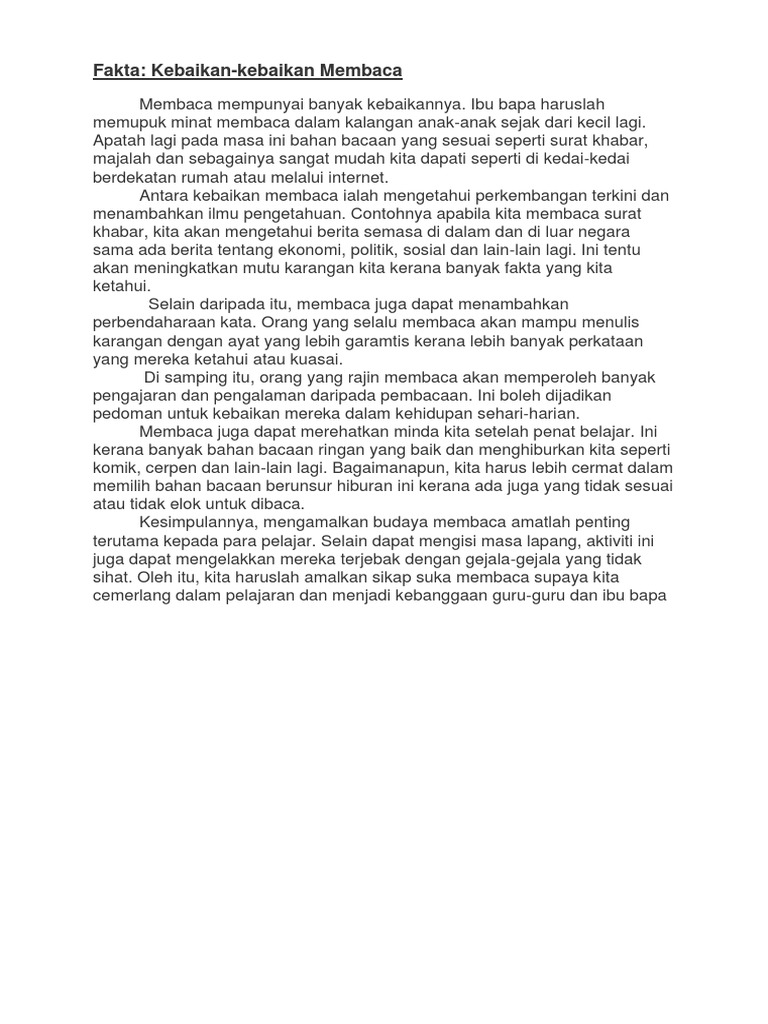 Fakta: Kebaikan-kebaikan Membaca

Membaca mempunyai banyak kebaikannya. Ibu bapa haruslah memupuk minat membaca dalam kalangan anak-anak sejak dari kecil lagi. Apatah lagi pada masa ini bahan bacaan yang sesuai seperti surat khabar, majalah dan sebagainya sangat mudah kita dapati seperti di kedai-kedai berdekatan rumah atau melalui internet.

Antara kebaikan membaca ialah mengetahui perkembangan terkini dan menambahkan ilmu pengetahuan. Contohnya apabila kita membaca surat khabar, kita akan mengetahui berita semasa di dalam dan di luar negara sama ada berita tentang ekonomi, politik, sosial dan lain-lain lagi. Ini tentu akan meningkatkan mutu karangan kita kerana banyak fakta yang kita ketahui.

Selain daripada itu, membaca juga dapat menambahkan perbendaharaan kata. Orang yang selalu membaca akan mampu menulis karangan dengan ayat yang lebih garamtis kerana lebih banyak perkataan yang mereka ketahui atau kuasai.

Di samping itu, orang yang rajin membaca akan memperoleh banyak pengajaran dan pengalaman daripada pembacaan. Ini boleh dijadikan pedoman untuk kebaikan mereka dalam kehidupan sehari-harian.

Membaca juga dapat merehatkan minda kita setelah penat belajar. Ini kerana banyak bahan bacaan ringan yang baik dan menghiburkan kita seperti komik, cerpen dan lain-lain lagi. Bagaimanapun, kita harus lebih cermat dalam memilih bahan bacaan berunsur hiburan ini kerana ada juga yang tidak sesuai atau tidak elok untuk dibaca.

Kesimpulannya, mengamalkan budaya membaca amatlah penting terutama kepada para pelajar. Selain dapat mengisi masa lapang, aktiviti ini juga dapat mengelakkan mereka terjebak dengan gejala-gejala yang tidak sihat. Oleh itu, kita haruslah amalkan sikap suka membaca supaya kita cemerlang dalam pelajaran dan menjadi kebanggaan guru-guru dan ibu bapa